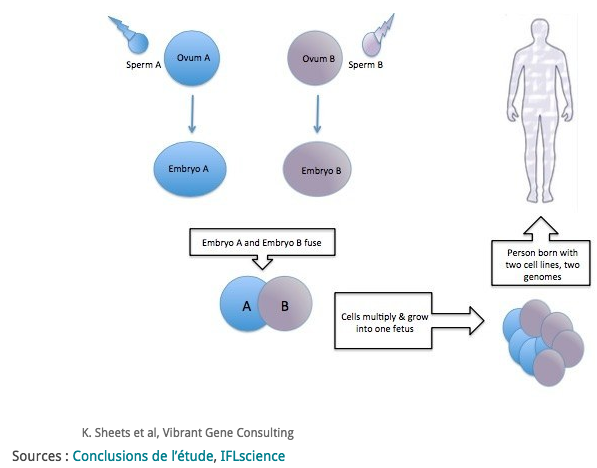 Sperm A
Ovum A
Ovum B
Sperm B

Embryo A
Embryo B

Embryo A and Embryo B fuse

A
B

Cells multiply & grow into one fetus

Person born with two cell lines, two genomes

K. Sheets et al, Vibrant Gene Consulting

Sources : Conclusions de l'étude, IFLscience